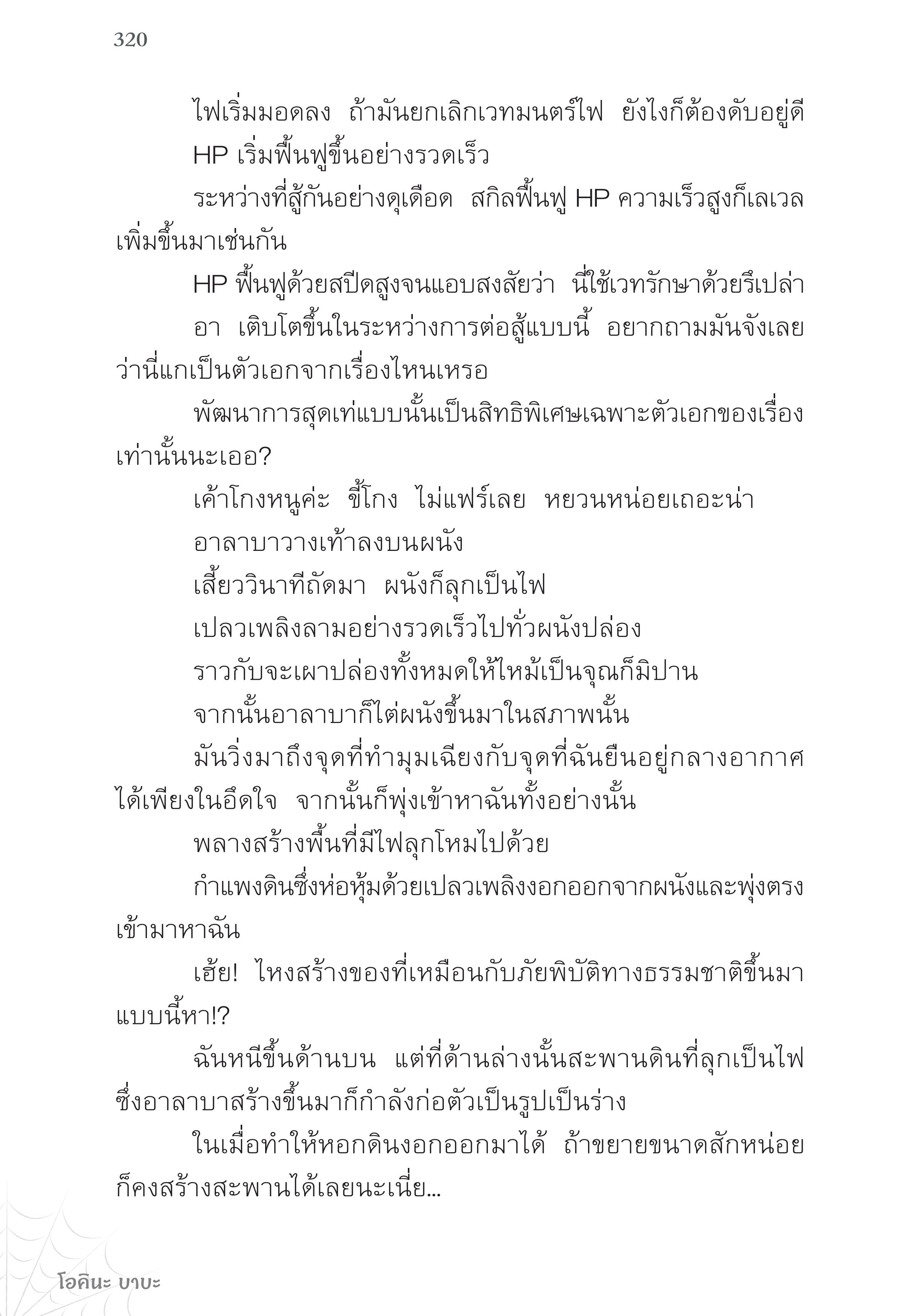 320

ไฟเริ่มมอดลง ถ้ามันยกเลิกเวทมนตร์ไฟ ยังไงก็ต้องดับอยู่ดี

HP เริ่มฟื้นฟูขึ้นอย่างรวดเร็ว

ระหว่างที่สู้กันอย่างดุเดือด สกิลฟื้นฟู HP ความเร็วสูงก็เลเวลเพิ่มขึ้นมาเช่นกัน

HP ฟื้นฟูด้วยสปีดสูงจนแอบสงสัยว่า นี่ใช้เวทรักษาด้วยรึเปล่า

อา เติบโตขึ้นในระหว่างการต่อสู้แบบนี้ อยากถามมันจังเลยว่านี่แกเป็นตัวเอกจากเรื่องไหนเหรอ

พัฒนาการสุดเท่แบบนั้นเป็นสิทธิพิเศษเฉพาะตัวเอกของเรื่องเท่านั้นนะเออ?

เค้าโกงหนูค่ะ ขี้โกง ไม่แฟร์เลย หยวนหน่อยเถอะน่า

อาลาบาวางเท้าลงบนผนัง

เสี้ยววินาทีถัดมา ผนังก็ลุกเป็นไฟ

เปลวเพลิงลามอย่างรวดเร็วไปทั่วผนังปล่อง

ราวกับจะเผาปล่องทั้งหมดให้ไหม้เป็นจุณก็มิปาน

จากนั้นอาลาบาก็ไต่ผนังขึ้นมาในสภาพนั้น

มันวิ่งมาถึงจุดที่ทำมุมเฉียงกับจุดที่ฉันยืนอยู่กลางอากาศได้เพียงในอึดใจ จากนั้นก็พุ่งเข้าหาฉันทั้งอย่างนั้น

พลางสร้างพื้นที่มีไฟลุกโหมไปด้วย

กำแพงดินซึ่งห่อหุ้มด้วยเปลวเพลิงงอกออกจากผนังและพุ่งตรงเข้ามาหาฉัน

เฮ้ย! ไหงสร้างของที่เหมือนกับภัยพิบัติทางธรรมชาติขึ้นมาแบบนี้หา!?

ฉันหนีขึ้นด้านบน แต่ที่ด้านล่างนั้นสะพานดินที่ลุกเป็นไฟซึ่งอาลาบาสร้างขึ้นมาก็กำลังก่อตัวเป็นรูปเป็นร่าง

ในเมื่อทำให้หอกดินงอกออกมาได้ ถ้าขยายขนาดสักหน่อยก็คงสร้างสะพานได้เลยนะเนี่ย...

โอคินะ บาบะ